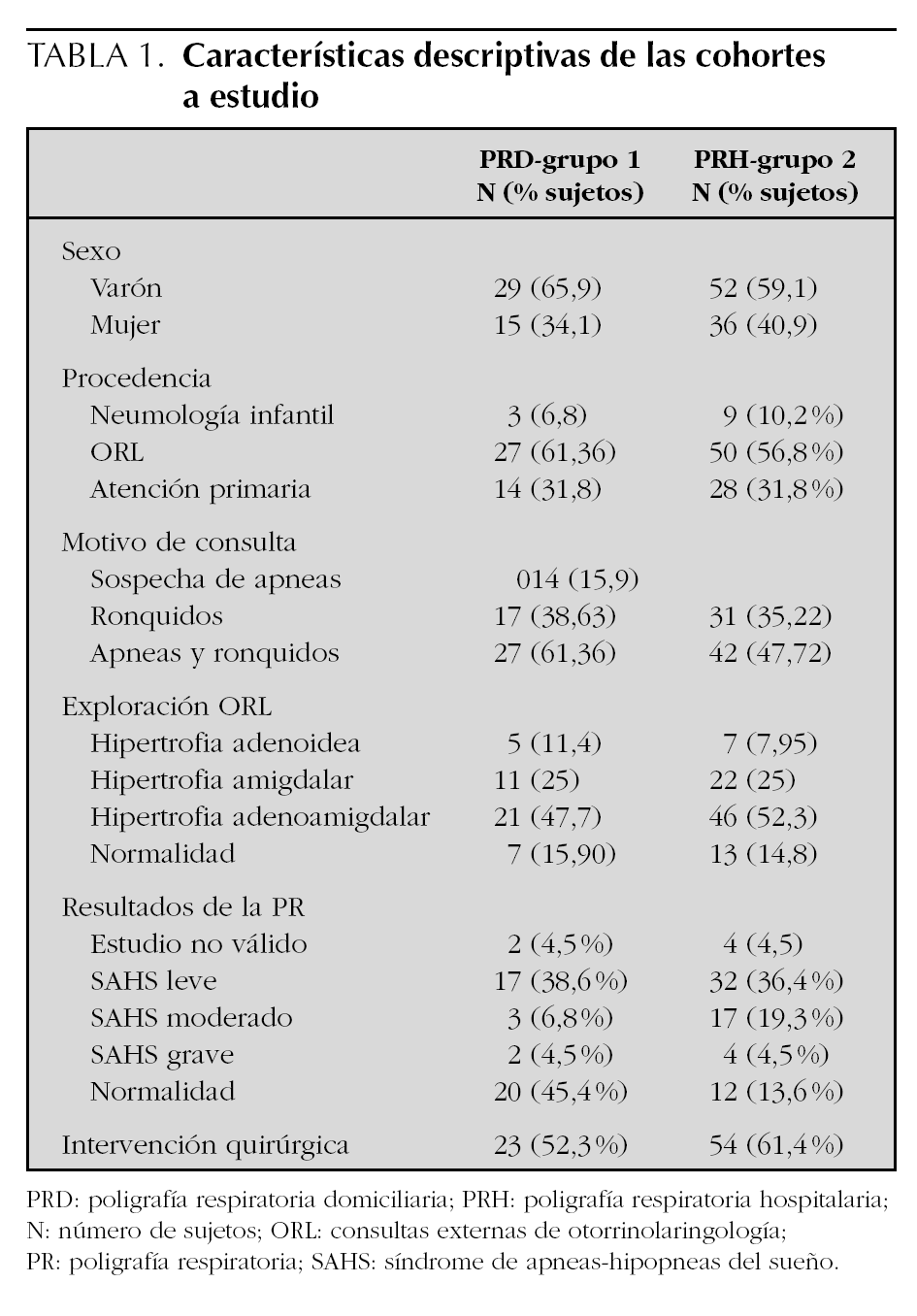 TABLA 1. **Características descriptivas de las cohortes a estudio**

| | PRD-grupo 1 N (% sujetos) | PRH-grupo 2 N (% sujetos) |
|---|---|---|
| Sexo | | |
| Varón | 29 (65,9) | 52 (59,1) |
| Mujer | 15 (34,1) | 36 (40,9) |
| Procedencia | | |
| Neumología infantil | 3 (6,8) | 9 (10,2%) |
| ORL | 27 (61,36) | 50 (56,8%) |
| Atención primaria | 14 (31,8) | 28 (31,8%) |
| Motivo de consulta | | |
| Sospecha de apneas | 014 (15,9) | |
| Ronquidos | 17 (38,63) | 31 (35,22) |
| Apneas y ronquidos | 27 (61,36) | 42 (47,72) |
| Exploración ORL | | |
| Hipertrofia adenoidea | 5 (11,4) | 7 (7,95) |
| Hipertrofia amigdalar | 11 (25) | 22 (25) |
| Hipertrofia adenoamigdalar | 21 (47,7) | 46 (52,3) |
| Normalidad | 7 (15,90) | 13 (14,8) |
| Resultados de la PR | | |
| Estudio no válido | 2 (4,5%) | 4 (4,5) |
| SAHS leve | 17 (38,6%) | 32 (36,4%) |
| SAHS moderado | 3 (6,8%) | 17 (19,3%) |
| SAHS grave | 2 (4,5%) | 4 (4,5%) |
| Normalidad | 20 (45,4%) | 12 (13,6%) |
| Intervención quirúrgica | 23 (52,3%) | 54 (61,4%) |

PRD: poligrafía respiratoria domiciliaria; PRH: poligrafía respiratoria hospitalaria; N: número de sujetos; ORL: consultas externas de otorrinolaringología; PR: poligrafía respiratoria; SAHS: síndrome de apneas-hipopneas del sueño.